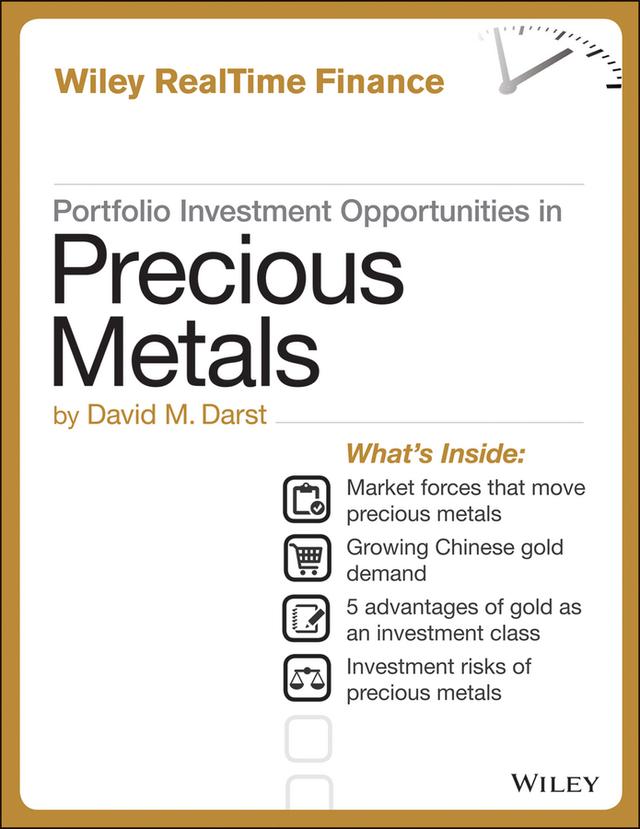 Wiley RealTime Finance

Portfolio Investment Opportunities in

Precious Metals

by David M. Darst

What's Inside:

Market forces that move precious metals

Growing Chinese gold demand

5 advantages of gold as an investment class

Investment risks of precious metals

WILEY